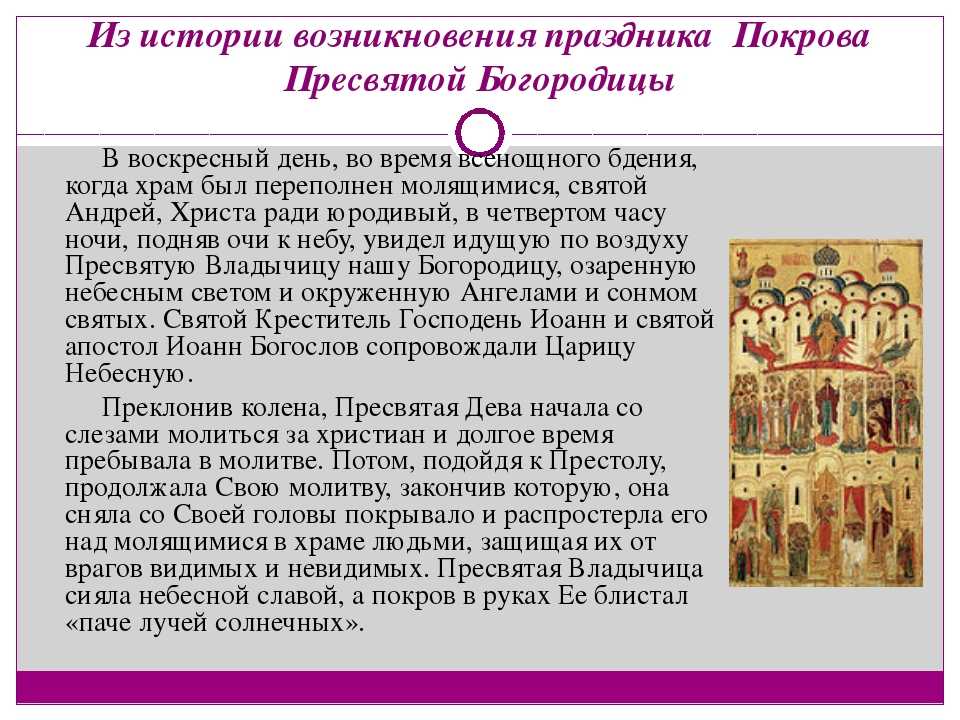 Из истории возникновения праздника Покрова Пресвятой Богородицы

В воскресный день, во время всенощного бдения, когда храм был переполнен молящимися, святой Андрей, Христа ради юродивый, в четвертом часу ночи, подняв очи к небу, увидел идущую по воздуху Пресвятую Владычицу нашу Богородицу, озаренную небесным светом и окруженную Ангелами и сонмом святых. Святой Креститель Господень Иоанн и святой апостол Иоанн Богослов сопровождали Царицу Небесную.

Преклонив колена, Пресвятая Дева начала со слезами молиться за христиан и долгое время пребывала в молитве. Потом, подойдя к Престолу, продолжала Свою молитву, закончив которую, она сняла со Своей головы покрывало и распростерла его над молящимися в храме людьми, защищая их от врагов видимых и невидимых. Пресвятая Владычица сияла небесной славой, а покров в руках Ее блистал «паче лучей солнечных».